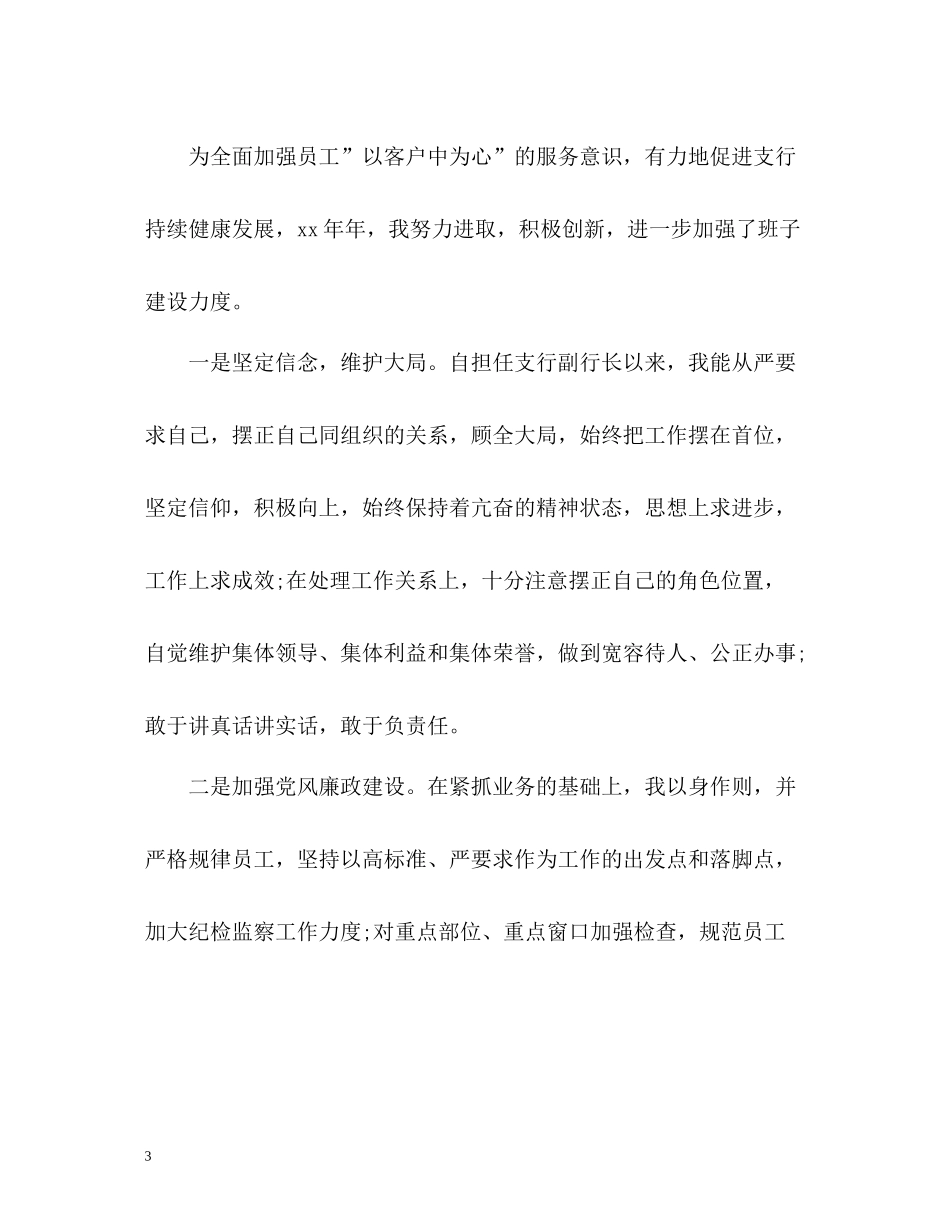 为全面加强员工”以客户中为心”的服务意识，有力地促进支行持续健康发展，xx年年，我努力进取，积极创新，进一步加强了班子建设力度。

一是坚定信念，维护大局。自担任支行副行长以来，我能从严要求自己，摆正自己同组织的关系，顾全大局，始终把工作摆在首位，坚定信仰，积极向上，始终保持着亢奋的精神状态，思想上求进步，工作上求成效;在处理工作关系上，十分注意摆正自己的角色位置，自觉维护集体领导、集体利益和集体荣誉，做到宽容待人、公正办事;敢于讲真话讲实话，敢于负责任。

二是加强党风廉政建设。在紧抓业务的基础上，我以身作则，并严格规律员工，坚持以高标准、严要求作为工作的出发点和落脚点，加大纪检监察工作力度;对重点部位、重点窗口加强检查，规范员工

3